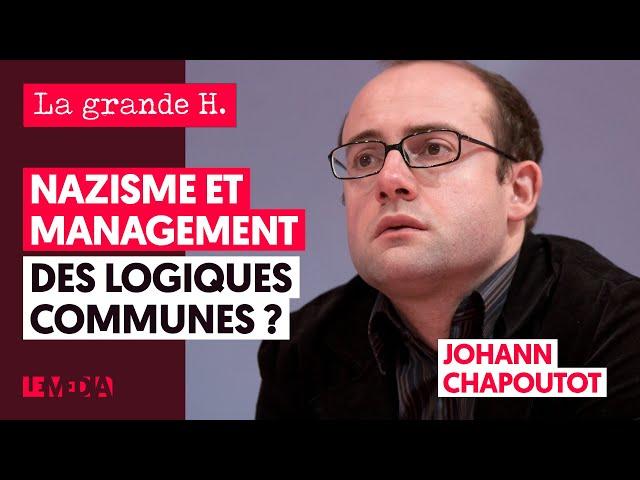 La grande H.

NAZISME ET MANAGEMENT

DES LOGIQUES COMMUNES ?

JOHANN CHAPOUTOT

LE MEDIA